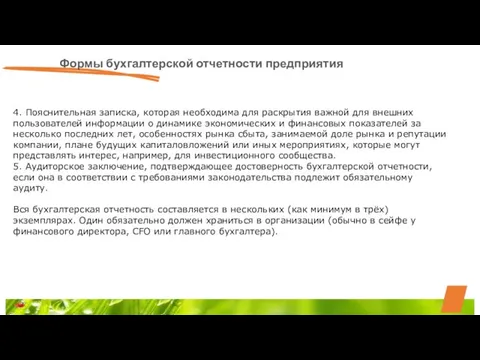 Формы бухгалтерской отчетности предприятия

4. Пояснительная записка, которая необходима для раскрытия важной для внешних пользователей информации о динамике экономических и финансовых показателей за несколько последних лет, особенностях рынка сбыта, занимаемой доле рынка и репутации компании, плане будущих капиталовложений или иных мероприятиях, которые могут представлять интерес, например, для инвестиционного сообщества.
5. Аудиторское заключение, подтверждающее достоверность бухгалтерской отчетности, если она в соответствии с требованиями законодательства подлежит обязательному аудиту.

Вся бухгалтерская отчетность составляется в нескольких (как минимум в трёх) экземплярах. Один обязательно должен храниться в организации (обычно в сейфе у финансового директора, CFO или главного бухгалтера).